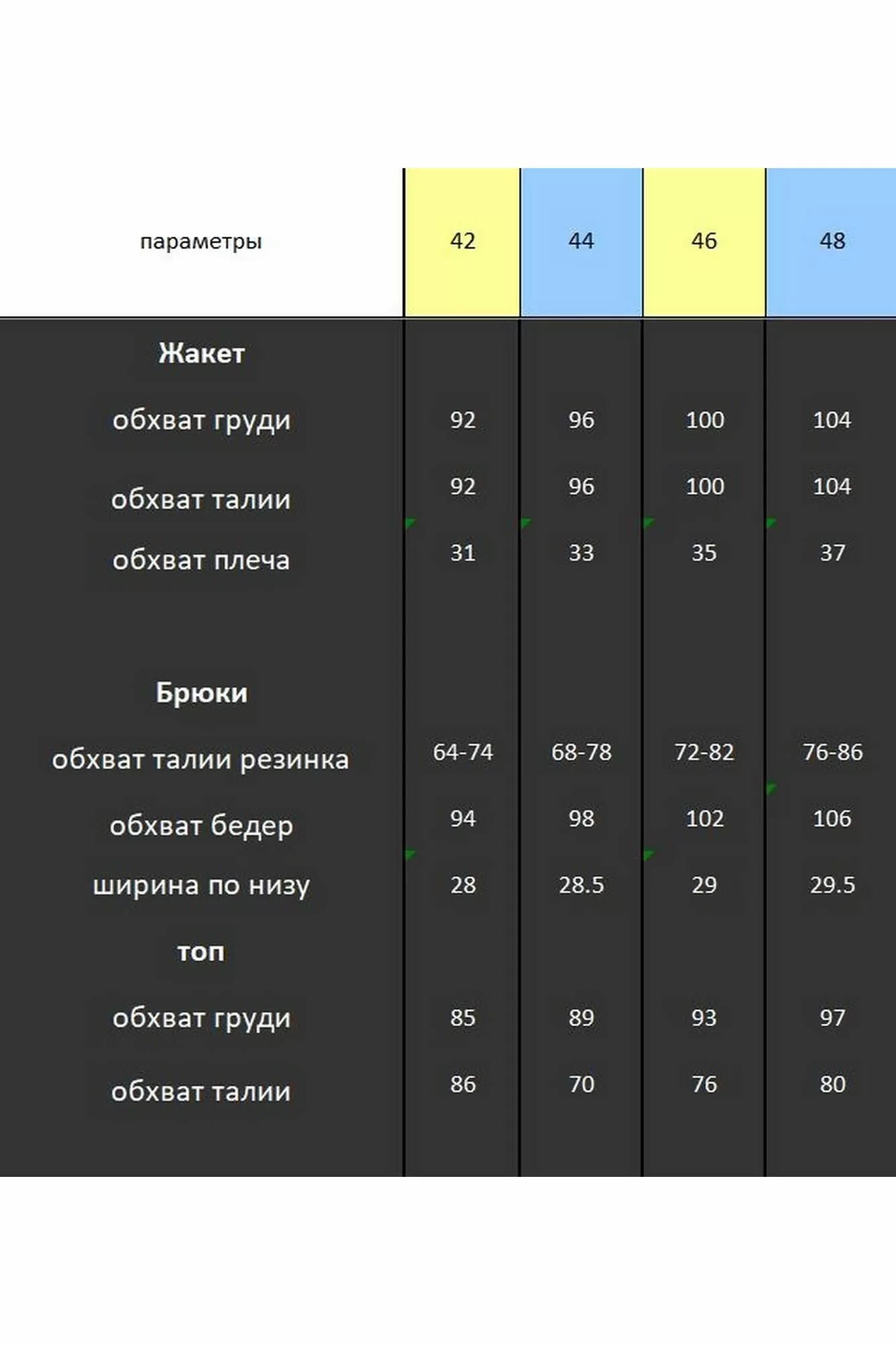 | параметры | 42 | 44 | 46 | 48 |
|---|---|---|---|---|
| **Жакет** | | | | |
| обхват груди | 92 | 96 | 100 | 104 |
| обхват талии | 92 | 96 | 100 | 104 |
| обхват плеча | 31 | 33 | 35 | 37 |
| **Брюки** | | | | |
| обхват талии резинка | 64-74 | 68-78 | 72-82 | 76-86 |
| обхват бедер | 94 | 98 | 102 | 106 |
| ширина по низу | 28 | 28.5 | 29 | 29.5 |
| **топ** | | | | |
| обхват груди | 85 | 89 | 93 | 97 |
| обхват талии | 86 | 70 | 76 | 80 |